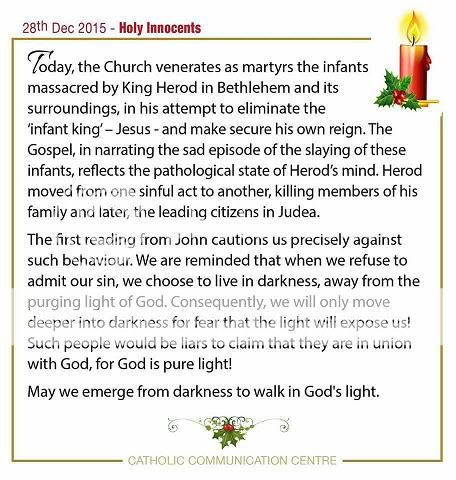 28th Dec 2015 - Holy Innocents

Today, the Church venerates as martyrs the infants massacred by King Herod in Bethlehem and its surroundings, in his attempt to eliminate the 'infant king' – Jesus - and make secure his own reign. The Gospel, in narrating the sad episode of the slaying of these infants, reflects the pathological state of Herod's mind. Herod moved from one sinful act to another, killing members of his family and later, the leading citizens in Judea.

The first reading from John cautions us precisely against such behaviour. We are reminded that when we refuse to admit our sin, we choose to live in darkness, away from the purging light of God. Consequently, we will only move deeper into darkness for fear that the light will expose us! Such people would be liars to claim that they are in union with God, for God is pure light!

May we emerge from darkness to walk in God's light.

CATHOLIC COMMUNICATION CENTRE